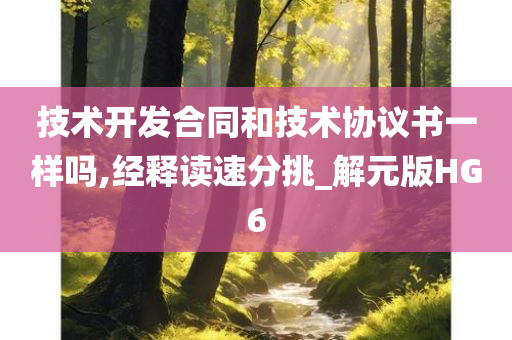 技术开发合同和技术协议书一样吗,经释读速分挑_解元版HG6